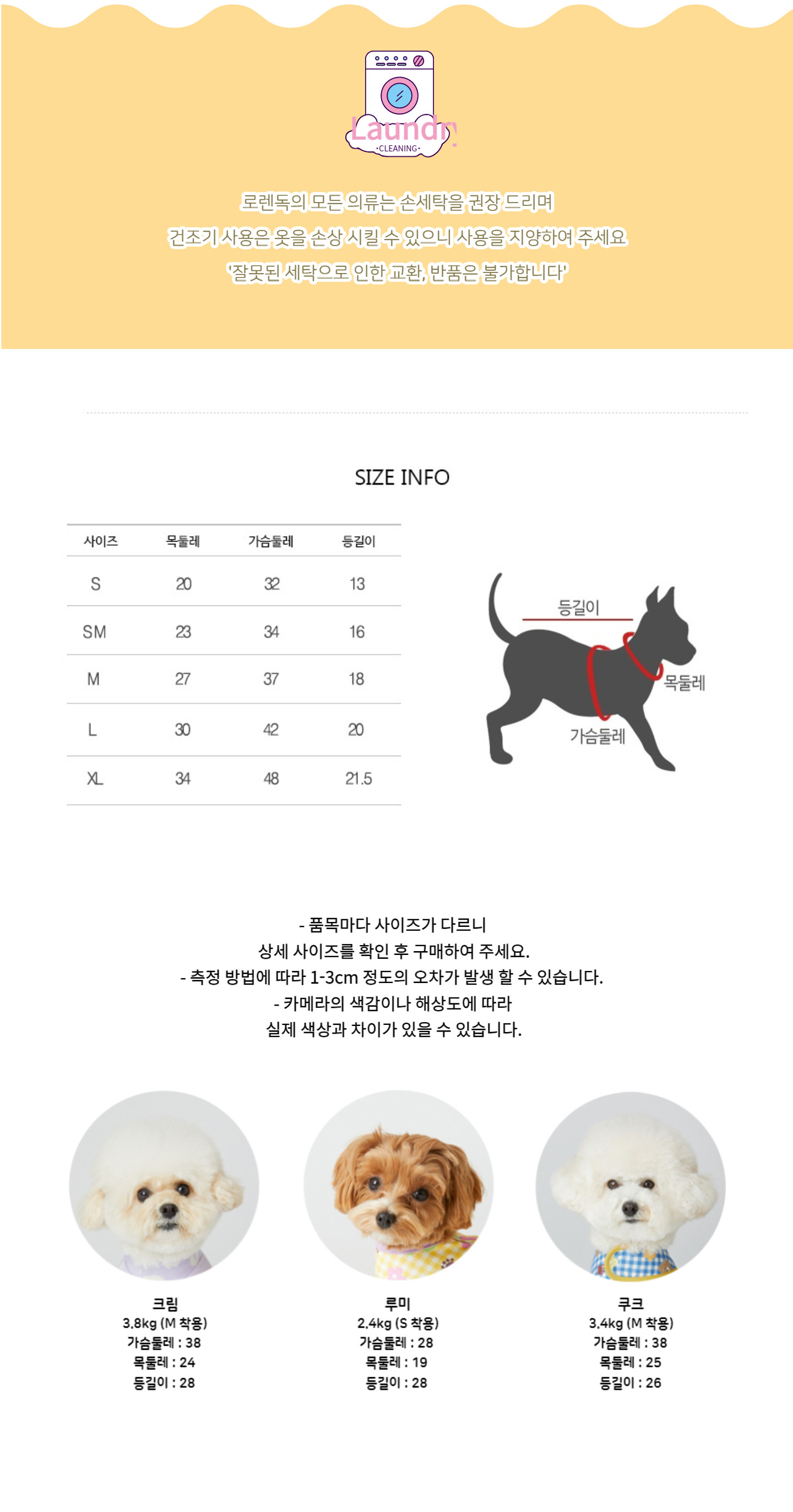 Laundry
•CLEANING•

로렌독의 모든 의류는 손세탁을 권장 드리며
건조기 사용은 옷을 손상 시킬 수 있으니 사용을 지양하여 주세요
'잘못된 세탁으로 인한 교환, 반품은 불가합니다'

SIZE INFO

| 사이즈 | 목둘레 | 가슴둘레 | 등길이 |
|---|---|---|---|
| S | 20 | 32 | 13 |
| SM | 23 | 34 | 16 |
| M | 27 | 37 | 18 |
| L | 30 | 42 | 20 |
| XL | 34 | 48 | 21.5 |

등길이
목둘레
가슴둘레

- 품목마다 사이즈가 다르니
상세 사이즈를 확인 후 구매하여 주세요.
- 측정 방법에 따라 1-3cm 정도의 오차가 발생 할 수 있습니다.
- 카메라의 색감이나 해상도에 따라
실제 색상과 차이가 있을 수 있습니다.

크림
3.8kg (M 착용)
가슴둘레 : 38
목둘레 : 24
등길이 : 28

루미
2.4kg (S 착용)
가슴둘레 : 28
목둘레 : 19
등길이 : 28

쿠크
3.4kg (M 착용)
가슴둘레 : 38
목둘레 : 25
등길이 : 26